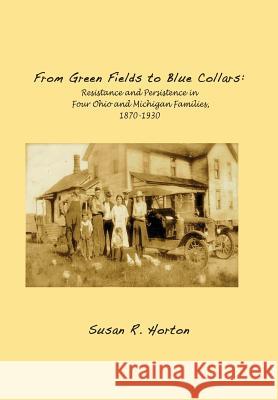 From Green Fields to Blue Collars:
Resistance and Persistence in
Four Ohio and Michigan Families,
1870-1930

Susan R. Horton

Kraina Książek